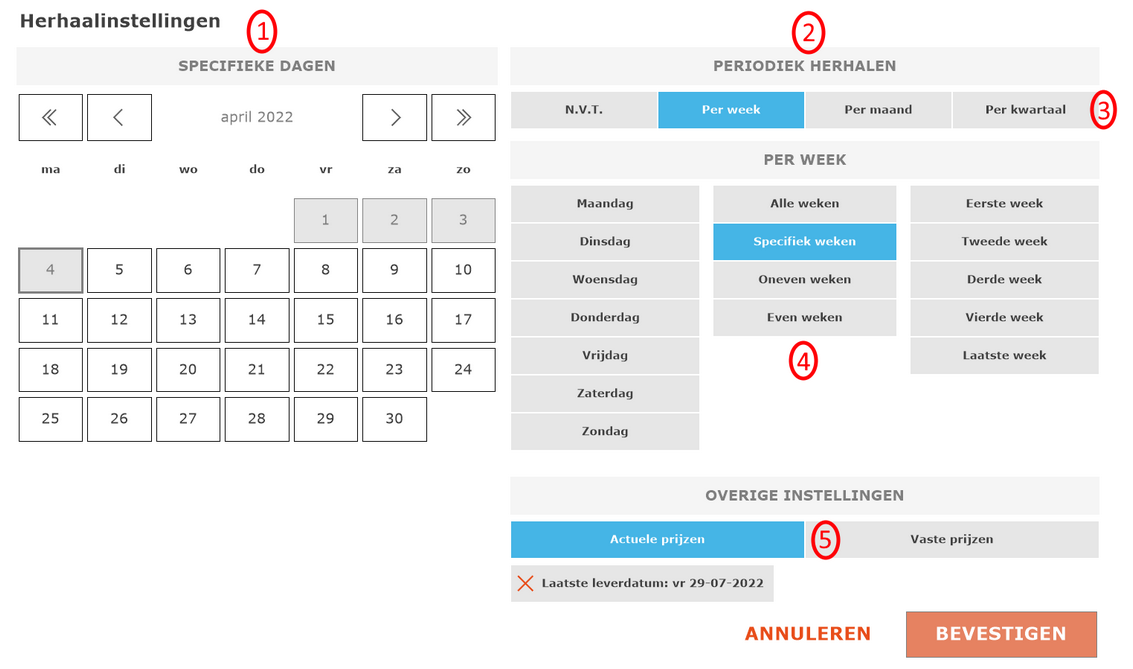 Herhaalinstellingen ①

SPECIFIEKE DAGEN

« ‹ april 2022 › »

| ma | di | wo | do | vr | za | zo |
|---|---|---|---|---|---|---|
| | | | | 1 | 2 | 3 |
| 4 | 5 | 6 | 7 | 8 | 9 | 10 |
| 11 | 12 | 13 | 14 | 15 | 16 | 17 |
| 18 | 19 | 20 | 21 | 22 | 23 | 24 |
| 25 | 26 | 27 | 28 | 29 | 30 | |

②

PERIODIEK HERHALEN

N.V.T. Per week Per maand Per kwartaal ③

PER WEEK

Maandag
Dinsdag
Woensdag
Donderdag
Vrijdag
Zaterdag
Zondag

Alle weken
Specifiek weken
Oneven weken
Even weken
④

Eerste week
Tweede week
Derde week
Vierde week
Laatste week

OVERIGE INSTELLINGEN

Actuele prijzen ⑤ Vaste prijzen

Laatste leverdatum: vr 29-07-2022

ANNULEREN BEVESTIGEN